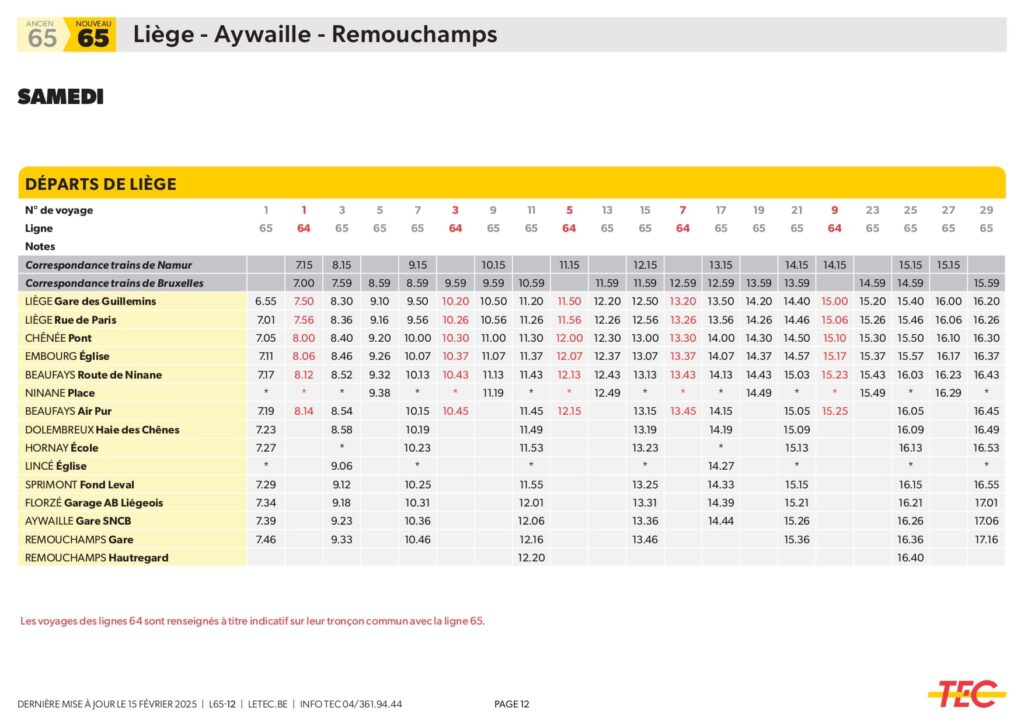 ANCIEN 65 NOUVEAU 65 Liège - Aywaille - Remouchamps

SAMEDI

DÉPARTS DE LIÈGE

| N° de voyage | 1 | 1 | 3 | 5 | 7 | 3 | 9 | 11 | 5 | 13 | 15 | 7 | 17 | 19 | 21 | 9 | 23 | 25 | 27 | 29 |
|---|---|---|---|---|---|---|---|---|---|---|---|---|---|---|---|---|---|---|---|---|
| Ligne | 65 | 64 | 65 | 65 | 65 | 64 | 65 | 65 | 64 | 65 | 65 | 64 | 65 | 65 | 65 | 64 | 65 | 65 | 65 | 65 |
| Notes | | | | | | | | | | | | | | | | | | | | |
| Correspondance trains de Namur | | 7.15 | 8.15 | | 9.15 | | 10.15 | | 11.15 | | 12.15 | | 13.15 | | 14.15 | 14.15 | | 15.15 | 15.15 | |
| Correspondance trains de Bruxelles | | 7.00 | 7.59 | 8.59 | 8.59 | 9.59 | 9.59 | 10.59 | | 11.59 | 11.59 | 12.59 | 12.59 | 13.59 | 13.59 | | 14.59 | 14.59 | | 15.59 |
| LIÈGE Gare des Guillemins | 6.55 | 7.50 | 8.30 | 9.10 | 9.50 | 10.20 | 10.50 | 11.20 | 11.50 | 12.20 | 12.50 | 13.20 | 13.50 | 14.20 | 14.40 | 15.00 | 15.20 | 15.40 | 16.00 | 16.20 |
| LIÈGE Rue de Paris | 7.01 | 7.56 | 8.36 | 9.16 | 9.56 | 10.26 | 10.56 | 11.26 | 11.56 | 12.26 | 12.56 | 13.26 | 13.56 | 14.26 | 14.46 | 15.06 | 15.26 | 15.46 | 16.06 | 16.26 |
| CHÊNÉE Pont | 7.05 | 8.00 | 8.40 | 9.20 | 10.00 | 10.30 | 11.00 | 11.30 | 12.00 | 12.30 | 13.00 | 13.30 | 14.00 | 14.30 | 14.50 | 15.10 | 15.30 | 15.50 | 16.10 | 16.30 |
| EMBOURG Église | 7.11 | 8.06 | 8.46 | 9.26 | 10.07 | 10.37 | 11.07 | 11.37 | 12.07 | 12.37 | 13.07 | 13.37 | 14.07 | 14.37 | 14.57 | 15.17 | 15.37 | 15.57 | 16.17 | 16.37 |
| BEAUFAYS Route de Ninane | 7.17 | 8.12 | 8.52 | 9.32 | 10.13 | 10.43 | 11.13 | 11.43 | 12.13 | 12.43 | 13.13 | 13.43 | 14.13 | 14.43 | 15.03 | 15.23 | 15.43 | 16.03 | 16.23 | 16.43 |
| NINANE Place | * | * | * | 9.38 | * | * | 11.19 | * | * | 12.49 | * | * | * | 14.49 | * | * | 15.49 | * | 16.29 | * |
| BEAUFAYS Air Pur | 7.19 | 8.14 | 8.54 | | 10.15 | 10.45 | | 11.45 | 12.15 | | 13.15 | 13.45 | 14.15 | | 15.05 | 15.25 | | 16.05 | | 16.45 |
| DOLEMBREUX Haie des Chênes | 7.23 | | 8.58 | | 10.19 | | | 11.49 | | | 13.19 | | 14.19 | | 15.09 | | | 16.09 | | 16.49 |
| HORNAY École | 7.27 | | * | | 10.23 | | | 11.53 | | | 13.23 | | * | | 15.13 | | | 16.13 | | 16.53 |
| LINCÉ Église | * | | 9.06 | | * | | | * | | | * | | 14.27 | | * | | | * | | * |
| SPRIMONT Fond Leval | 7.29 | | 9.12 | | 10.25 | | | 11.55 | | | 13.25 | | 14.33 | | 15.15 | | | 16.15 | | 16.55 |
| FLORZÉ Garage AB Liégeois | 7.34 | | 9.18 | | 10.31 | | | 12.01 | | | 13.31 | | 14.39 | | 15.21 | | | 16.21 | | 17.01 |
| AYWAILLE Gare SNCB | 7.39 | | 9.23 | | 10.36 | | | 12.06 | | | 13.36 | | 14.44 | | 15.26 | | | 16.26 | | 17.06 |
| REMOUCHAMPS Gare | 7.46 | | 9.33 | | 10.46 | | | 12.16 | | | 13.46 | | | | 15.36 | | | 16.36 | | 17.16 |
| REMOUCHAMPS Hautregard | | | | | | | | 12.20 | | | | | | | | | | 16.40 | | |

Les voyages des lignes 64 sont renseignés à titre indicatif sur leur tronçon commun avec la ligne 65.

DERNIÈRE MISE À JOUR LE 15 FÉVRIER 2025 | L65-12 | LETEC.BE | INFO TEC 04/361.94.44

PAGE 12

TEC